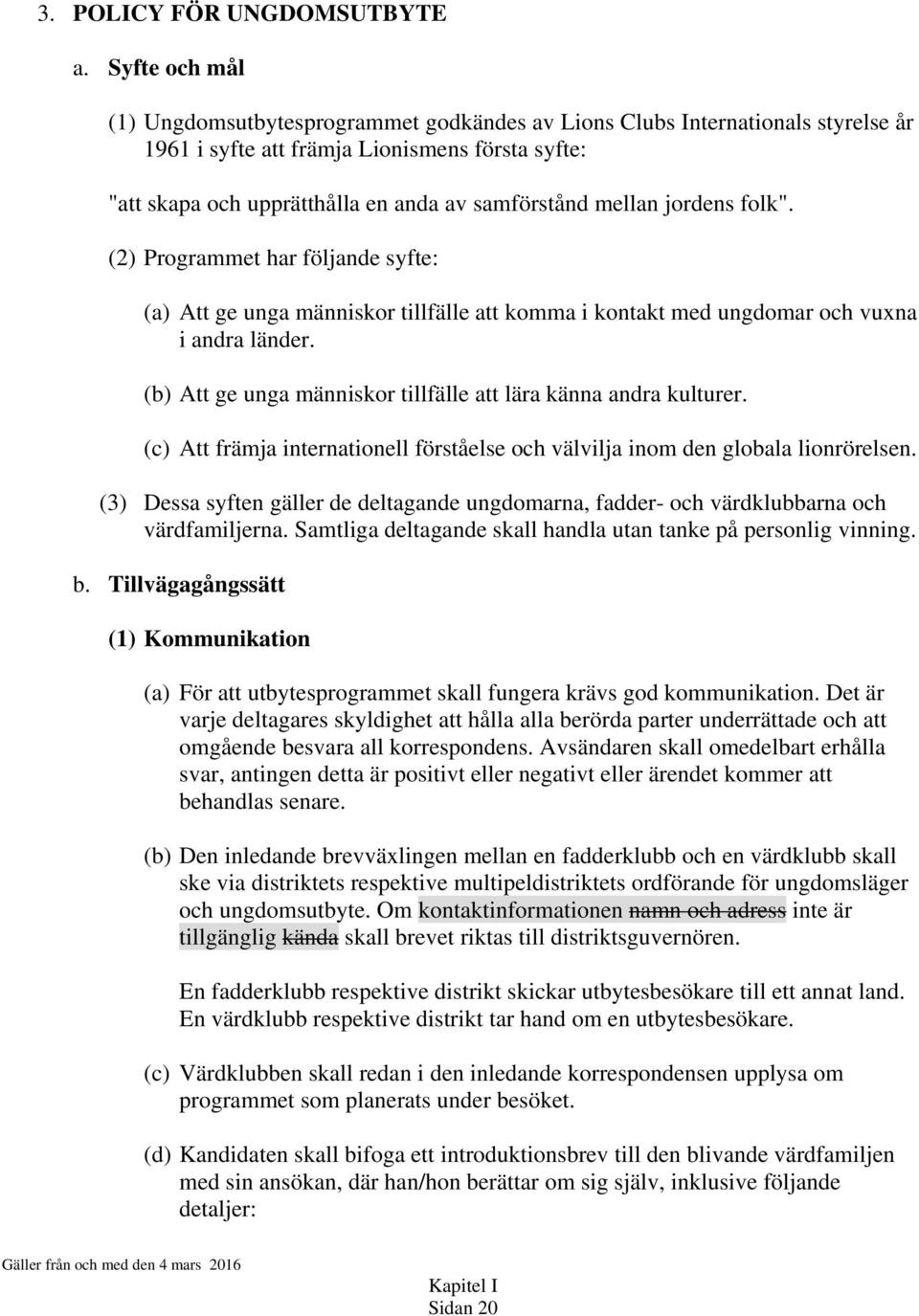 3. POLICY FÖR UNGDOMSUTBYTE

a. Syfte och mål

(1) Ungdomsutbytesprogrammet godkändes av Lions Clubs Internationals styrelse år 1961 i syfte att främja Lionismens första syfte:

"att skapa och upprätthålla en anda av samförstånd mellan jordens folk".

(2) Programmet har följande syfte:

(a) Att ge unga människor tillfälle att komma i kontakt med ungdomar och vuxna i andra länder.

(b) Att ge unga människor tillfälle att lära känna andra kulturer.

(c) Att främja internationell förståelse och välvilja inom den globala lionrörelsen.

(3) Dessa syften gäller de deltagande ungdomarna, fadder- och värdklubbarna och värdfamiljerna. Samtliga deltagande skall handla utan tanke på personlig vinning.

b. Tillvägagångssätt

(1) Kommunikation

(a) För att utbytesprogrammet skall fungera krävs god kommunikation. Det är varje deltagares skyldighet att hålla alla berörda parter underrättade och att omgående besvara all korrespondens. Avsändaren skall omedelbart erhålla svar, antingen detta är positivt eller negativt eller ärendet kommer att behandlas senare.

(b) Den inledande brevväxlingen mellan en fadderklubb och en värdklubb skall ske via distriktets respektive multipeldistriktets ordförande för ungdomsläger och ungdomsutbyte. Om kontaktinformationen namn och adress inte är tillgänglig kända skall brevet riktas till distriktsguvernören.

En fadderklubb respektive distrikt skickar utbytesbesökare till ett annat land. En värdklubb respektive distrikt tar hand om en utbytesbesökare.

(c) Värdklubben skall redan i den inledande korrespondensen upplysa om programmet som planerats under besöket.

(d) Kandidaten skall bifoga ett introduktionsbrev till den blivande värdfamiljen med sin ansökan, där han/hon berättar om sig själv, inklusive följande detaljer:

Gäller från och med den 4 mars 2016

Kapitel I
Sidan 20